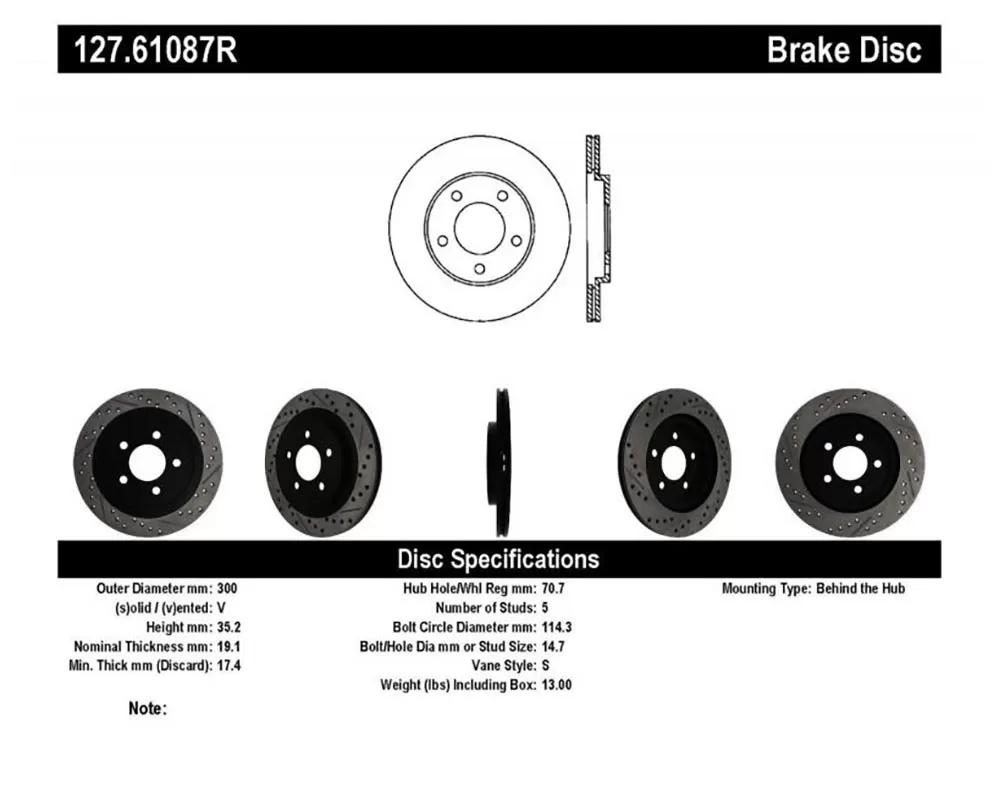 127.61087R

Brake Disc

Disc Specifications

Outer Diameter mm: 300
(s)olid / (v)ented: V
Height mm: 35.2
Nominal Thickness mm: 19.1
Min. Thick mm (Discard): 17.4

Hub Hole/Whl Reg mm: 70.7
Number of Studs: 5
Bolt Circle Diameter mm: 114.3
Bolt/Hole Dia mm or Stud Size: 14.7
Vane Style: S
Weight (lbs) Including Box: 13.00

Mounting Type: Behind the Hub

Note: